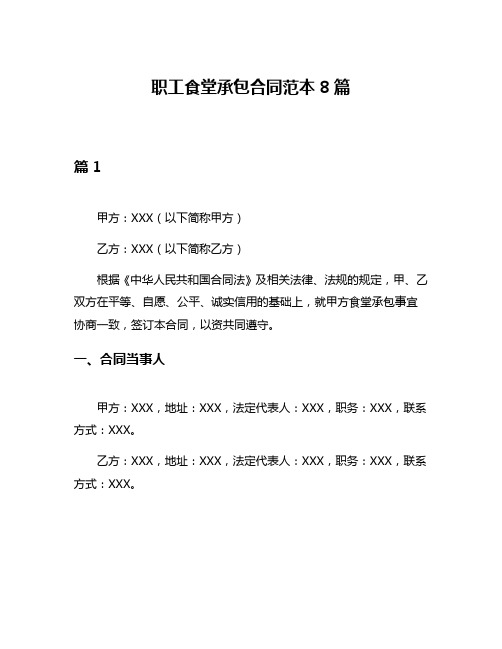 职工食堂承包合同范本 8 篇

篇 1

甲方：XXX（以下简称甲方）

乙方：XXX（以下简称乙方）

根据《中华人民共和国合同法》及相关法律、法规的规定，甲、乙双方在平等、自愿、公平、诚实信用的基础上，就甲方食堂承包事宜协商一致，签订本合同，以资共同遵守。

一、合同当事人

甲方：XXX，地址：XXX，法定代表人：XXX，职务：XXX，联系方式：XXX。

乙方：XXX，地址：XXX，法定代表人：XXX，职务：XXX，联系方式：XXX。